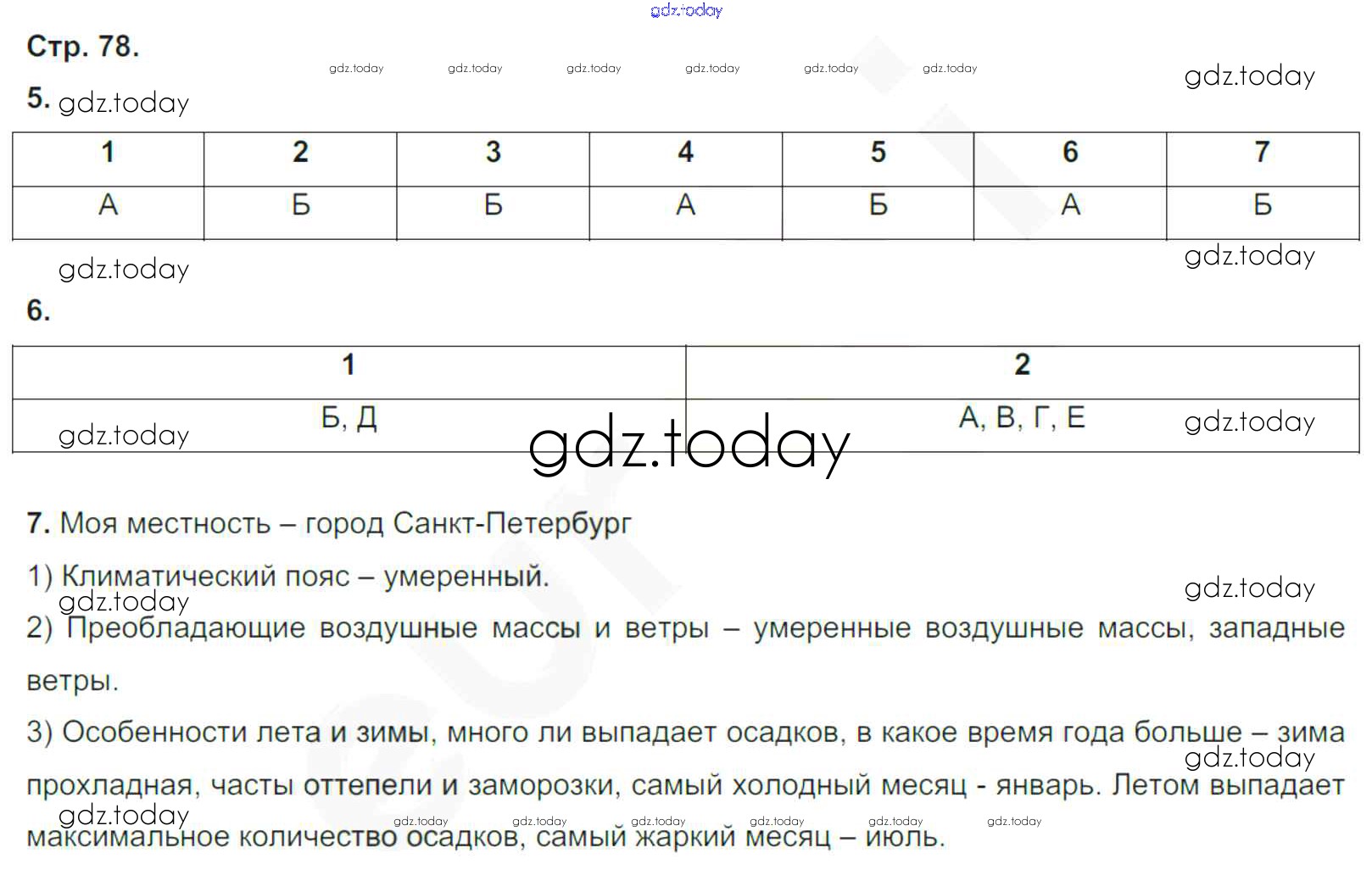 gdz.today

Стр. 78.

gdz.today gdz.today gdz.today gdz.today gdz.today gdz.today gdz.today

5. gdz.today

| 1 | 2 | 3 | 4 | 5 | 6 | 7 |
|---|---|---|---|---|---|---|
| А | Б | Б | А | Б | А | Б |

gdz.today gdz.today

6.

| 1 | 2 |
|---|---|
| Б, Д | А, В, Г, Е |

gdz.today gdz.today gdz.today

7. Моя местность – город Санкт-Петербург

1) Климатический пояс – умеренный.

gdz.today gdz.today

2) Преобладающие воздушные массы и ветры – умеренные воздушные массы, западные ветры.

3) Особенности лета и зимы, много ли выпадает осадков, в какое время года больше – зима прохладная, часты оттепели и заморозки, самый холодный месяц - январь. Летом выпадает максимальное количество осадков, самый жаркий месяц – июль.

gdz.today gdz.today gdz.today gdz.today gdz.today gdz.today gdz.today gdz.today